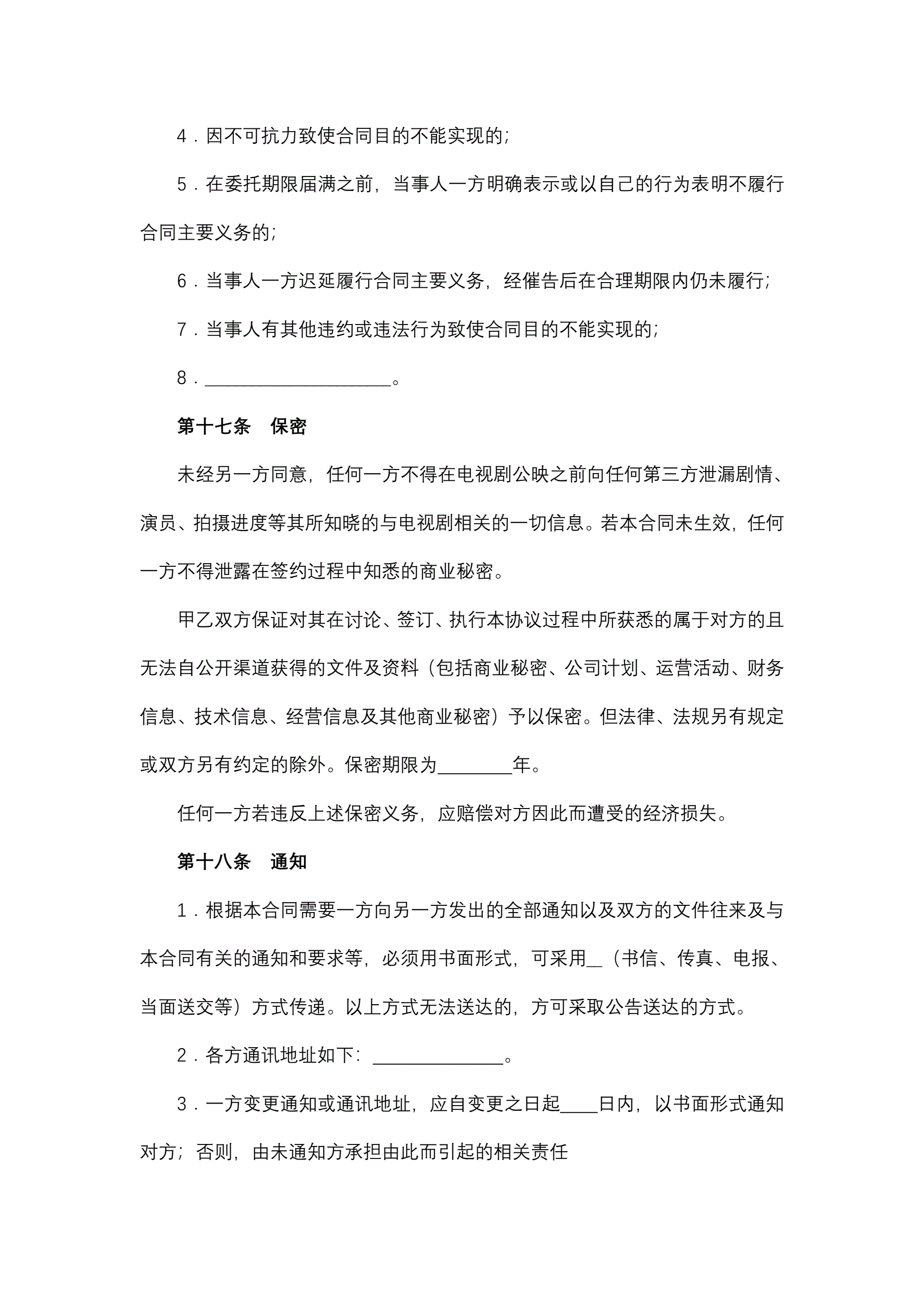 4．因不可抗力致使合同目的不能实现的；

5．在委托期限届满之前，当事人一方明确表示或以自己的行为表明不履行合同主要义务的；

6．当事人一方迟延履行合同主要义务，经催告后在合理期限内仍未履行；

7．当事人有其他违约或违法行为致使合同目的不能实现的；

8．____________________。

第十七条　保密

未经另一方同意，任何一方不得在电视剧公映之前向任何第三方泄漏剧情、演员、拍摄进度等其所知晓的与电视剧相关的一切信息。若本合同未生效，任何一方不得泄露在签约过程中知悉的商业秘密。

甲乙双方保证对其在讨论、签订、执行本协议过程中所获悉的属于对方的且无法自公开渠道获得的文件及资料（包括商业秘密、公司计划、运营活动、财务信息、技术信息、经营信息及其他商业秘密）予以保密。但法律、法规另有规定或双方另有约定的除外。保密期限为________年。

任何一方若违反上述保密义务，应赔偿对方因此而遭受的经济损失。

第十八条　通知

1．根据本合同需要一方向另一方发出的全部通知以及双方的文件往来及与本合同有关的通知和要求等，必须用书面形式，可采用__（书信、传真、电报、当面送交等）方式传递。以上方式无法送达的，方可采取公告送达的方式。

2．各方通讯地址如下：______________。

3．一方变更通知或通讯地址，应自变更之日起____日内，以书面形式通知对方；否则，由未通知方承担由此而引起的相关责任